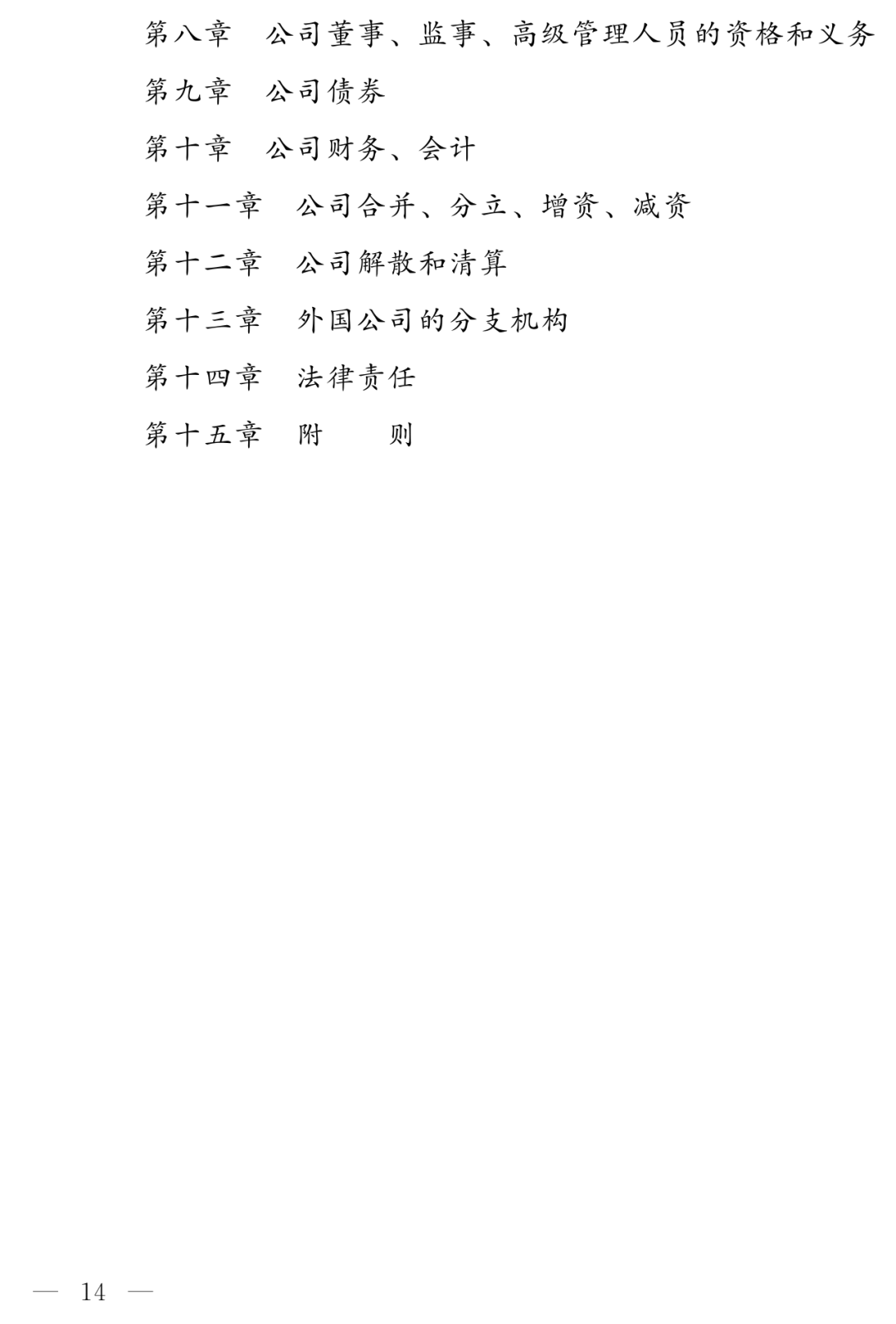 第八章　公司董事、监事、高级管理人员的资格和义务

第九章　公司债券

第十章　公司财务、会计

第十一章　公司合并、分立、增资、减资

第十二章　公司解散和清算

第十三章　外国公司的分支机构

第十四章　法律责任

第十五章　附　　则

— 14 —